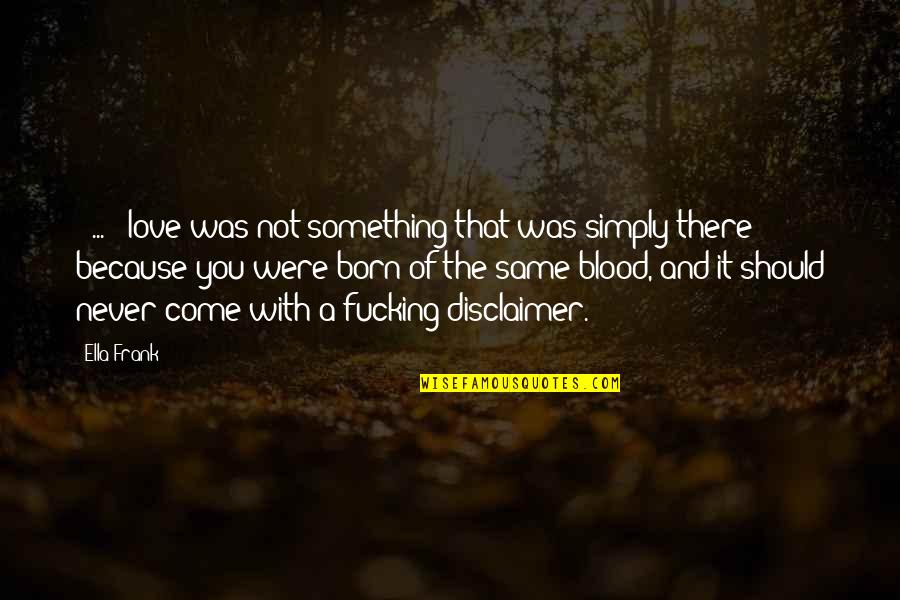 [...] love was not something that was simply there because you were born of the same blood, and it should never come with a fucking disclaimer.

Ella Frank

WISEFAMOUSQUOTES.COM